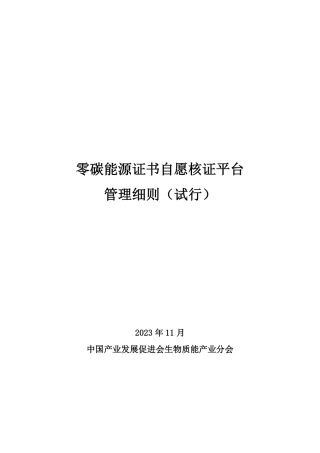 零碳能源证书自愿核证平台
管理细则（试行）

2023 年 11 月
中国产业发展促进会生物质能产业分会